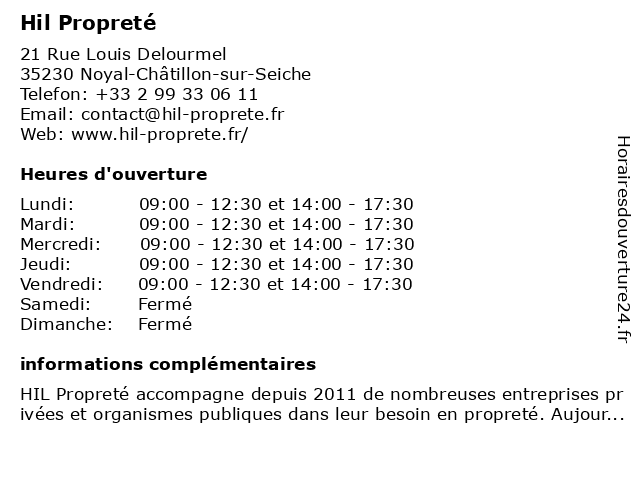 Hil Propreté

21 Rue Louis Delourmel
35230 Noyal-Châtillon-sur-Seiche
Telefon: +33 2 99 33 06 11
Email: contact@hil-proprete.fr
Web: www.hil-proprete.fr/

Heures d'ouverture

| | |
|---|---|
| Lundi: | 09:00 - 12:30 et 14:00 - 17:30 |
| Mardi: | 09:00 - 12:30 et 14:00 - 17:30 |
| Mercredi: | 09:00 - 12:30 et 14:00 - 17:30 |
| Jeudi: | 09:00 - 12:30 et 14:00 - 17:30 |
| Vendredi: | 09:00 - 12:30 et 14:00 - 17:30 |
| Samedi: | Fermé |
| Dimanche: | Fermé |

informations complémentaires

HIL Propreté accompagne depuis 2011 de nombreuses entreprises privées et organismes publiques dans leur besoin en propreté. Aujour...

Horairesdouverture24.fr